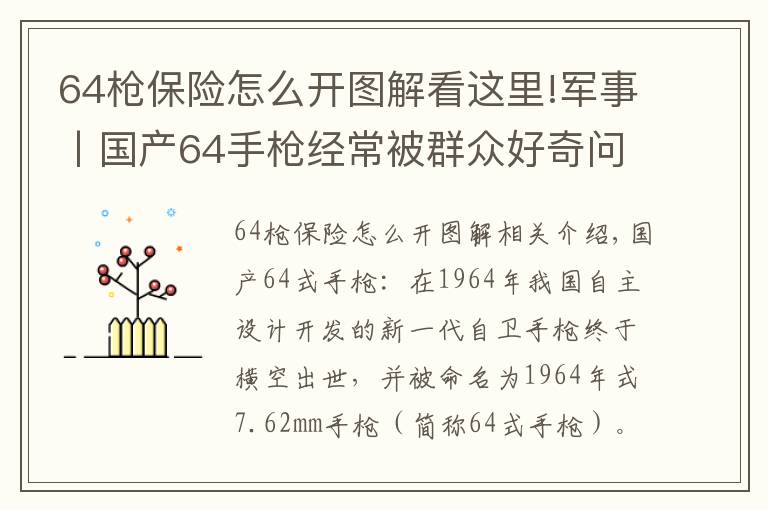 64枪保险怎么开图解看这里!军事丨国产64手枪经常被群众好奇问

64枪保险怎么开图解相关介绍，国产64式手枪：在1964年我国自主设计开发的新一代自卫手枪终于横空出世，并被命名为1964年式7.62mm手枪（简称64式手枪）。